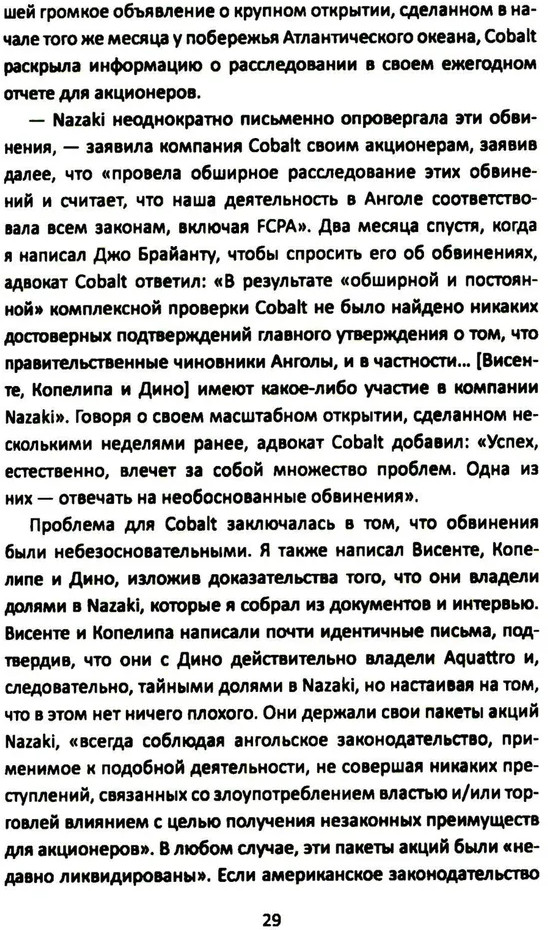 шей громкое объявление о крупном открытии, сделанном в начале того же месяца у побережья Атлантического океана, Cobalt раскрыла информацию о расследовании в своем ежегодном отчете для акционеров.

— Nazaki неоднократно письменно опровергала эти обвинения, — заявила компания Cobalt своим акционерам, заявив далее, что «провела обширное расследование этих обвинений и считает, что наша деятельность в Анголе соответствовала всем законам, включая FCPA». Два месяца спустя, когда я написал Джо Брайанту, чтобы спросить его об обвинениях, адвокат Cobalt ответил: «В результате «обширной и постоянной» комплексной проверки Cobalt не было найдено никаких достоверных подтверждений главного утверждения о том, что правительственные чиновники Анголы, и в частности... [Висенте, Копелипа и Дино] имеют какое-либо участие в компании Nazaki». Говоря о своем масштабном открытии, сделанном несколькими неделями ранее, адвокат Cobalt добавил: «Успех, естественно, влечет за собой множество проблем. Одна из них — отвечать на необоснованные обвинения».

Проблема для Cobalt заключалась в том, что обвинения были небезосновательными. Я также написал Висенте, Копелипе и Дино, изложив доказательства того, что они владели долями в Nazaki, которые я собрал из документов и интервью. Висенте и Копелипа написали почти идентичные письма, подтвердив, что они с Дино действительно владели Aquattro и, следовательно, тайными долями в Nazaki, но настаивая на том, что в этом нет ничего плохого. Они держали свои пакеты акций Nazaki, «всегда соблюдая ангольское законодательство, применимое к подобной деятельности, не совершая никаких преступлений, связанных со злоупотреблением властью и/или торговлей влиянием с целью получения незаконных преимуществ для акционеров». В любом случае, эти пакеты акций были «недавно ликвидированы». Если американское законодательство

29